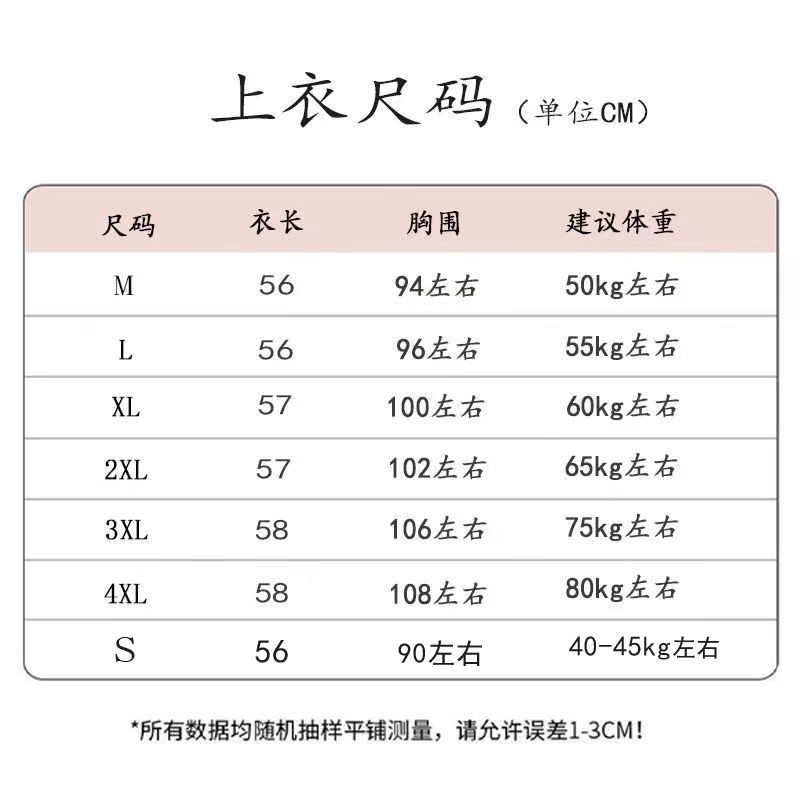 上衣尺码（单位CM）

| 尺码 | 衣长 | 胸围 | 建议体重 |
|---|---|---|---|
| M | 56 | 94左右 | 50kg左右 |
| L | 56 | 96左右 | 55kg左右 |
| XL | 57 | 100左右 | 60kg左右 |
| 2XL | 57 | 102左右 | 65kg左右 |
| 3XL | 58 | 106左右 | 75kg左右 |
| 4XL | 58 | 108左右 | 80kg左右 |
| S | 56 | 90左右 | 40-45kg左右 |

*所有数据均随机抽样平铺测量，请允许误差1-3CM！